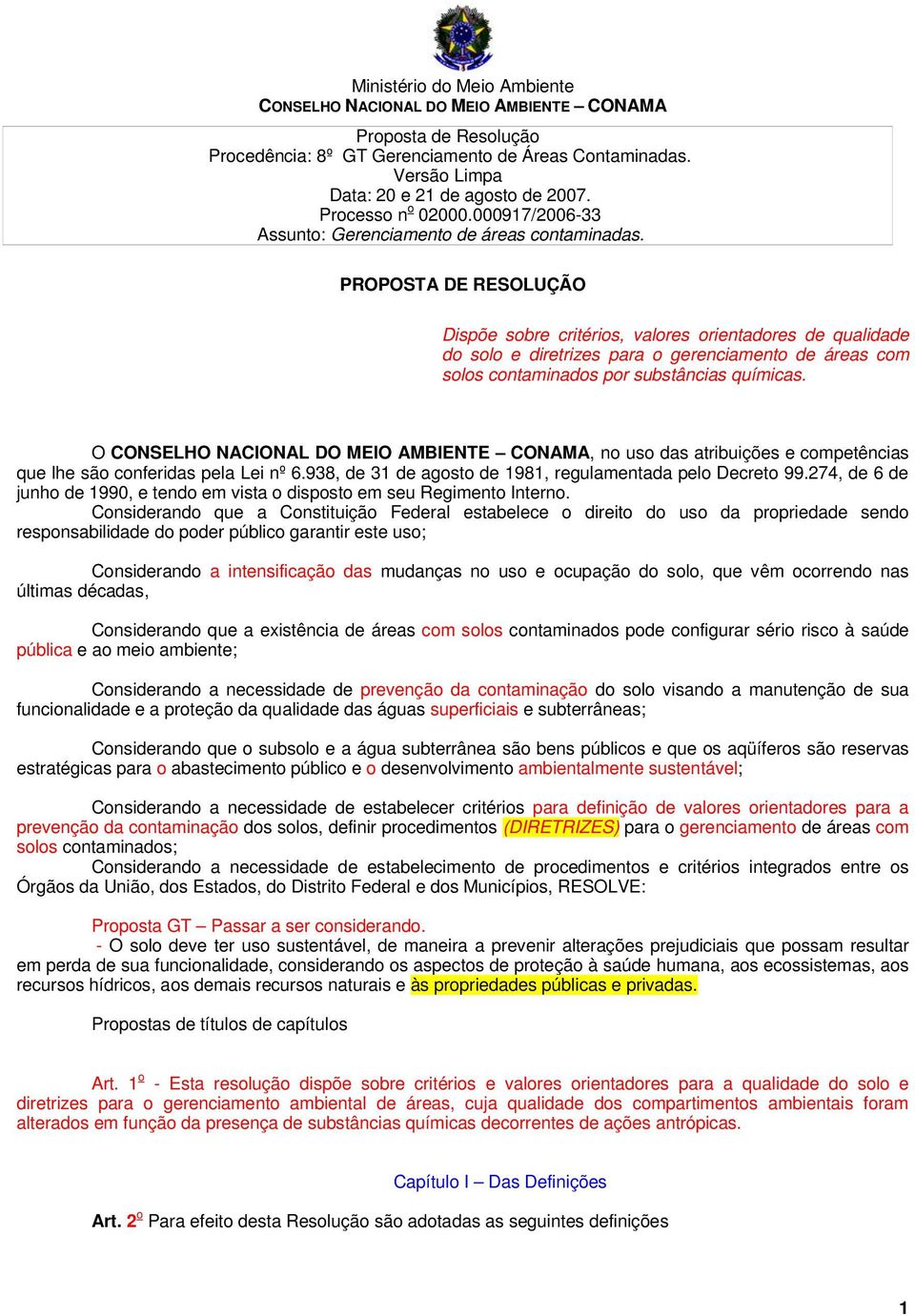 Ministério do Meio Ambiente
CONSELHO NACIONAL DO MEIO AMBIENTE – CONAMA

Proposta de Resolução
Procedência: 8º GT Gerenciamento de Áreas Contaminadas.
Versão Limpa
Data: 20 e 21 de agosto de 2007.
Processo nº 02000.000917/2006-33
Assunto: Gerenciamento de áreas contaminadas.

PROPOSTA DE RESOLUÇÃO

Dispõe sobre critérios, valores orientadores de qualidade do solo e diretrizes para o gerenciamento de áreas com solos contaminados por substâncias químicas.

O CONSELHO NACIONAL DO MEIO AMBIENTE – CONAMA, no uso das atribuições e competências que lhe são conferidas pela Lei nº 6.938, de 31 de agosto de 1981, regulamentada pelo Decreto 99.274, de 6 de junho de 1990, e tendo em vista o disposto em seu Regimento Interno.
Considerando que a Constituição Federal estabelece o direito do uso da propriedade sendo responsabilidade do poder público garantir este uso;

Considerando a intensificação das mudanças no uso e ocupação do solo, que vêm ocorrendo nas últimas décadas,

Considerando que a existência de áreas com solos contaminados pode configurar sério risco à saúde pública e ao meio ambiente;

Considerando a necessidade de prevenção da contaminação do solo visando a manutenção de sua funcionalidade e a proteção da qualidade das águas superficiais e subterrâneas;

Considerando que o subsolo e a água subterrânea são bens públicos e que os aqüíferos são reservas estratégicas para o abastecimento público e o desenvolvimento ambientalmente sustentável;

Considerando a necessidade de estabelecer critérios para definição de valores orientadores para a prevenção da contaminação dos solos, definir procedimentos (DIRETRIZES) para o gerenciamento de áreas com solos contaminados;
Considerando a necessidade de estabelecimento de procedimentos e critérios integrados entre os Órgãos da União, dos Estados, do Distrito Federal e dos Municípios, RESOLVE:

Proposta GT – Passar a ser considerando.
- O solo deve ter uso sustentável, de maneira a prevenir alterações prejudiciais que possam resultar em perda de sua funcionalidade, considerando os aspectos de proteção à saúde humana, aos ecossistemas, aos recursos hídricos, aos demais recursos naturais e às propriedades públicas e privadas.

Propostas de títulos de capítulos

Art. 1º - Esta resolução dispõe sobre critérios e valores orientadores para a qualidade do solo e diretrizes para o gerenciamento ambiental de áreas, cuja qualidade dos compartimentos ambientais foram alterados em função da presença de substâncias químicas decorrentes de ações antrópicas.

Capítulo I – Das Definições

Art. 2º Para efeito desta Resolução são adotadas as seguintes definições

1